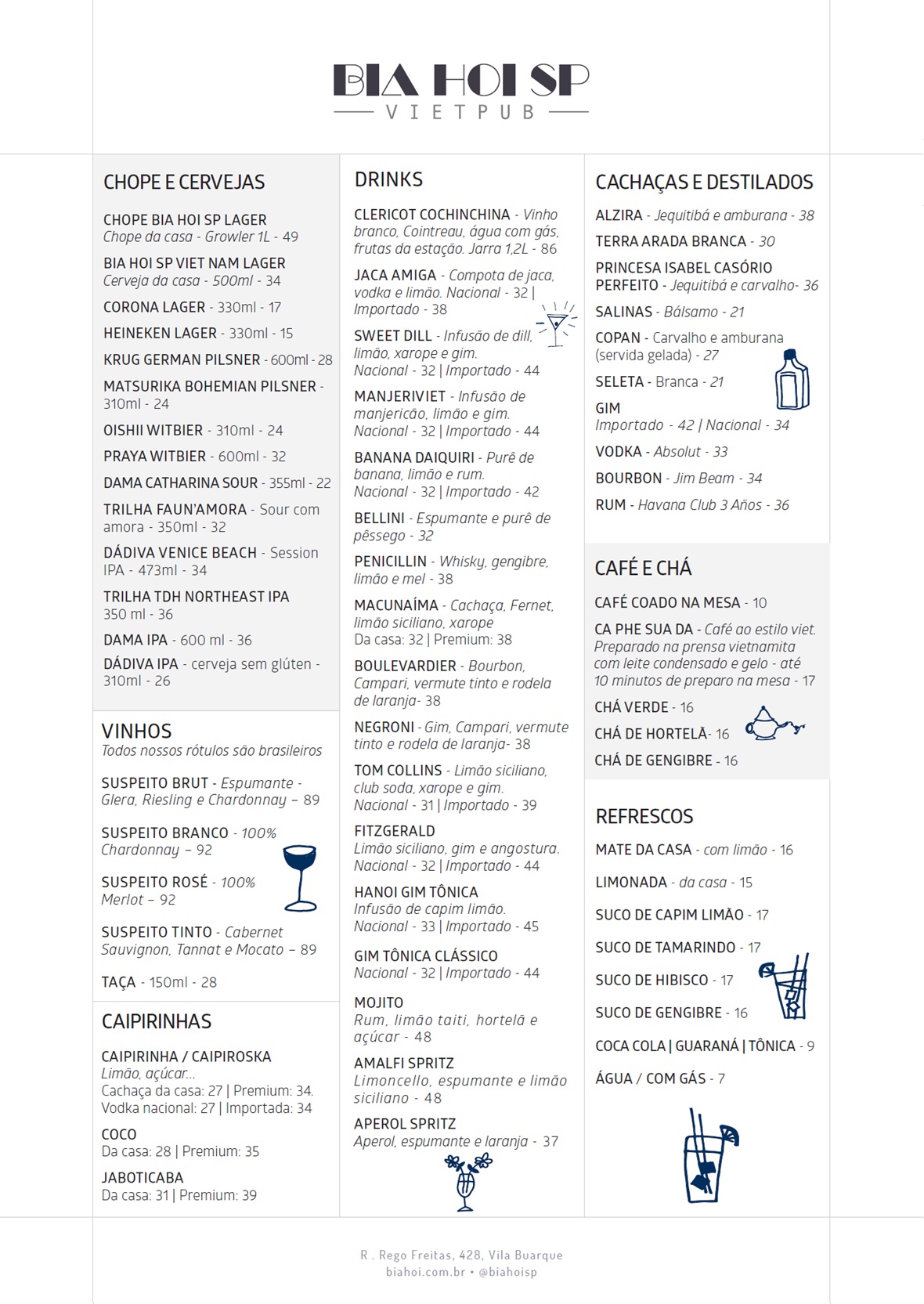 BIA HOI SP
VIETPUB

CHOPE E CERVEJAS

CHOPE BIA HOI SP LAGER
Chope da casa - Growler 1L - 49

BIA HOI SP VIET NAM LAGER
Cerveja da casa - 500ml - 34

CORONA LAGER - 330ml - 17

HEINEKEN LAGER - 330ml - 15

KRUG GERMAN PILSNER - 600ml - 28

MATSURIKA BOHEMIAN PILSNER - 310ml - 24

OISHII WITBIER - 310ml - 24

PRAYA WITBIER - 600ml - 32

DAMA CATHARINA SOUR - 355ml - 22

TRILHA FAUN'AMORA - Sour com amora - 350ml - 32

DÁDIVA VENICE BEACH - Session IPA - 473ml - 34

TRILHA TDH NORTHEAST IPA
350 ml - 36

DAMA IPA - 600 ml - 36

DÁDIVA IPA - cerveja sem glúten - 310ml - 26

VINHOS
Todos nossos rótulos são brasileiros

SUSPEITO BRUT - Espumante - Glera, Riesling e Chardonnay – 89

SUSPEITO BRANCO - 100% Chardonnay – 92

SUSPEITO ROSÉ - 100% Merlot – 92

SUSPEITO TINTO - Cabernet Sauvignon, Tannat e Mocato – 89

TAÇA - 150ml - 28

CAIPIRINHAS

CAIPIRINHA / CAIPIROSKA
Limão, açúcar...
Cachaça da casa: 27 | Premium: 34.
Vodka nacional: 27 | Importada: 34

COCO
Da casa: 28 | Premium: 35

JABOTICABA
Da casa: 31 | Premium: 39

DRINKS

CLERICOT COCHINCHINA - Vinho branco, Cointreau, água com gás, frutas da estação. Jarra 1,2L - 86

JACA AMIGA - Compota de jaca, vodka e limão. Nacional - 32 | Importado - 38

SWEET DILL - Infusão de dill, limão, xarope e gim.
Nacional - 32 | Importado - 44

MANJERIVIET - Infusão de manjericão, limão e gim.
Nacional - 32 | Importado - 44

BANANA DAIQUIRI - Purê de banana, limão e rum.
Nacional - 32 | Importado - 42

BELLINI - Espumante e purê de pêssego - 32

PENICILLIN - Whisky, gengibre, limão e mel - 38

MACUNAÍMA - Cachaça, Fernet, limão siciliano, xarope
Da casa: 32 | Premium: 38

BOULEVARDIER - Bourbon, Campari, vermute tinto e rodela de laranja- 38

NEGRONI - Gim, Campari, vermute tinto e rodela de laranja- 38

TOM COLLINS - Limão siciliano, club soda, xarope e gim.
Nacional - 31 | Importado - 39

FITZGERALD
Limão siciliano, gim e angostura.
Nacional - 32 | Importado - 44

HANOI GIM TÔNICA
Infusão de capim limão.
Nacional - 33 | Importado - 45

GIM TÔNICA CLÁSSICO
Nacional - 32 | Importado - 44

MOJITO
Rum, limão taiti, hortelã e açúcar - 48

AMALFI SPRITZ
Limoncello, espumante e limão siciliano - 48

APEROL SPRITZ
Aperol, espumante e laranja - 37

CACHAÇAS E DESTILADOS

ALZIRA - Jequitibá e amburana - 38

TERRA ARADA BRANCA - 30

PRINCESA ISABEL CASÓRIO PERFEITO - Jequitibá e carvalho- 36

SALINAS - Bálsamo - 21

COPAN - Carvalho e amburana (servida gelada) - 27

SELETA - Branca - 21

GIM
Importado - 42 | Nacional - 34

VODKA - Absolut - 33

BOURBON - Jim Beam - 34

RUM - Havana Club 3 Años - 36

CAFÉ E CHÁ

CAFÉ COADO NA MESA - 10

CA PHE SUA DA - Café ao estilo viet. Preparado na prensa vietnamita com leite condensado e gelo - até 10 minutos de preparo na mesa - 17

CHÁ VERDE - 16

CHÁ DE HORTELÃ- 16

CHÁ DE GENGIBRE - 16

REFRESCOS

MATE DA CASA - com limão - 16

LIMONADA - da casa - 15

SUCO DE CAPIM LIMÃO - 17

SUCO DE TAMARINDO - 17

SUCO DE HIBISCO - 17

SUCO DE GENGIBRE - 16

COCA COLA | GUARANÁ | TÔNICA - 9

ÁGUA / COM GÁS - 7

R . Rego Freitas, 428, Vila Buarque
biahoi.com.br • @biahoisp